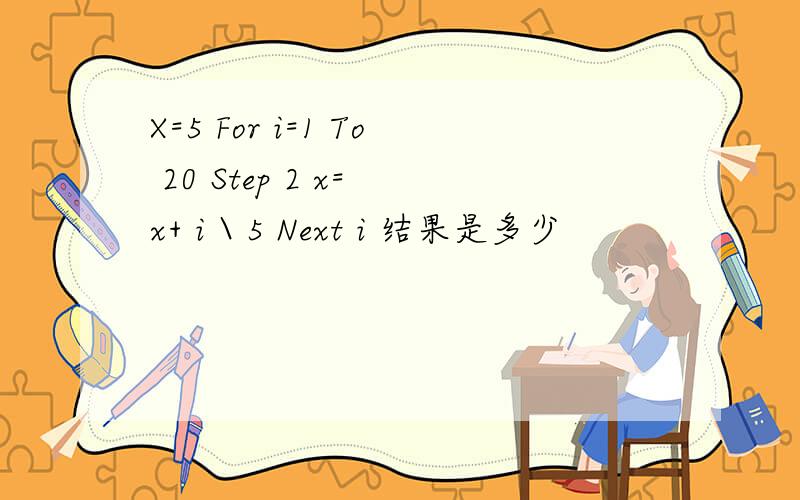 X=5 For i=1 To 20 Step 2 x= x+ i \ 5 Next i 结果是多少